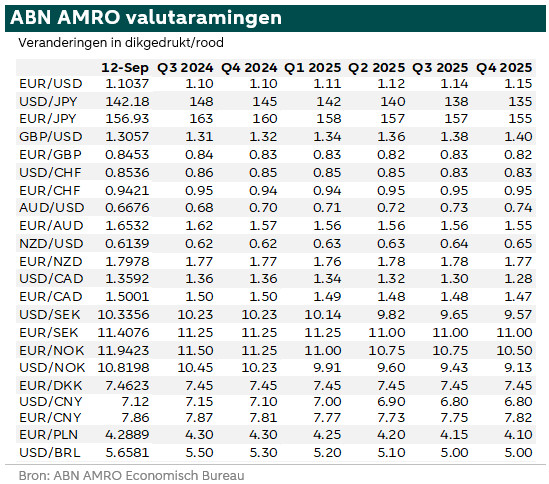 ABN AMRO valutaramingen

Veranderingen in dikgedrukt/rood

| | 12-Sep | Q3 2024 | Q4 2024 | Q1 2025 | Q2 2025 | Q3 2025 | Q4 2025 |
|---|---|---|---|---|---|---|---|
| EUR/USD | 1.1037 | 1.10 | 1.10 | 1.11 | 1.12 | 1.14 | 1.15 |
| USD/JPY | 142.18 | 148 | 145 | 142 | 140 | 138 | 135 |
| EUR/JPY | 156.93 | 163 | 160 | 158 | 157 | 157 | 155 |
| GBP/USD | 1.3057 | 1.31 | 1.32 | 1.34 | 1.36 | 1.38 | 1.40 |
| EUR/GBP | 0.8453 | 0.84 | 0.83 | 0.83 | 0.82 | 0.83 | 0.82 |
| USD/CHF | 0.8536 | 0.86 | 0.85 | 0.85 | 0.85 | 0.83 | 0.83 |
| EUR/CHF | 0.9421 | 0.95 | 0.94 | 0.94 | 0.95 | 0.95 | 0.95 |
| AUD/USD | 0.6676 | 0.68 | 0.70 | 0.71 | 0.72 | 0.73 | 0.74 |
| EUR/AUD | 1.6532 | 1.62 | 1.57 | 1.56 | 1.56 | 1.56 | 1.55 |
| NZD/USD | 0.6139 | 0.62 | 0.62 | 0.63 | 0.63 | 0.64 | 0.65 |
| EUR/NZD | 1.7978 | 1.77 | 1.77 | 1.76 | 1.78 | 1.78 | 1.77 |
| USD/CAD | 1.3592 | 1.36 | 1.36 | 1.34 | 1.32 | 1.30 | 1.28 |
| EUR/CAD | 1.5001 | 1.50 | 1.50 | 1.49 | 1.48 | 1.48 | 1.47 |
| USD/SEK | 10.3356 | 10.23 | 10.23 | 10.14 | 9.82 | 9.65 | 9.57 |
| EUR/SEK | 11.4076 | 11.25 | 11.25 | 11.25 | 11.00 | 11.00 | 11.00 |
| EUR/NOK | 11.9423 | 11.50 | 11.25 | 11.00 | 10.75 | 10.75 | 10.50 |
| USD/NOK | 10.8198 | 10.45 | 10.23 | 9.91 | 9.60 | 9.43 | 9.13 |
| EUR/DKK | 7.4623 | 7.45 | 7.45 | 7.45 | 7.45 | 7.45 | 7.45 |
| USD/CNY | 7.12 | 7.15 | 7.10 | 7.00 | 6.90 | 6.80 | 6.80 |
| EUR/CNY | 7.86 | 7.87 | 7.81 | 7.77 | 7.73 | 7.75 | 7.82 |
| EUR/PLN | 4.2889 | 4.30 | 4.30 | 4.25 | 4.20 | 4.15 | 4.10 |
| USD/BRL | 5.6581 | 5.50 | 5.30 | 5.20 | 5.10 | 5.00 | 5.00 |

Bron: ABN AMRO Economisch Bureau